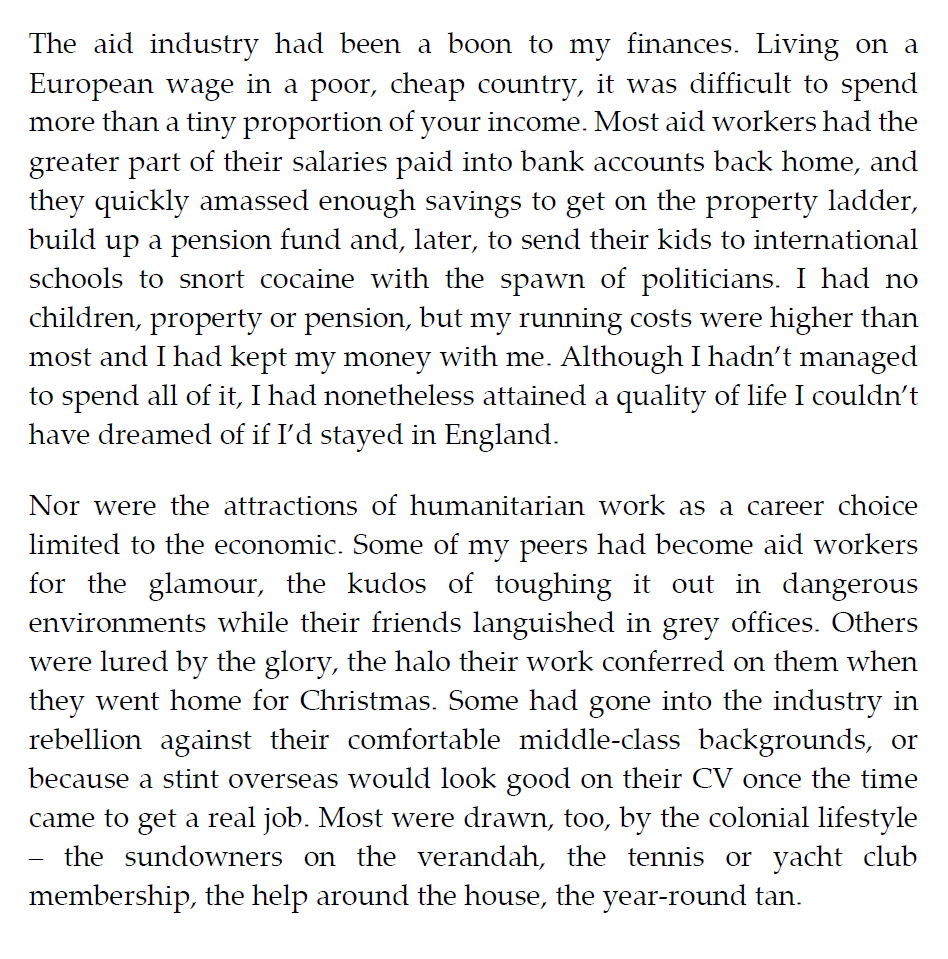 The aid industry had been a boon to my finances. Living on a European wage in a poor, cheap country, it was difficult to spend more than a tiny proportion of your income. Most aid workers had the greater part of their salaries paid into bank accounts back home, and they quickly amassed enough savings to get on the property ladder, build up a pension fund and, later, to send their kids to international schools to snort cocaine with the spawn of politicians. I had no children, property or pension, but my running costs were higher than most and I had kept my money with me. Although I hadn't managed to spend all of it, I had nonetheless attained a quality of life I couldn't have dreamed of if I'd stayed in England.

Nor were the attractions of humanitarian work as a career choice limited to the economic. Some of my peers had become aid workers for the glamour, the kudos of toughing it out in dangerous environments while their friends languished in grey offices. Others were lured by the glory, the halo their work conferred on them when they went home for Christmas. Some had gone into the industry in rebellion against their comfortable middle-class backgrounds, or because a stint overseas would look good on their CV once the time came to get a real job. Most were drawn, too, by the colonial lifestyle – the sundowners on the verandah, the tennis or yacht club membership, the help around the house, the year-round tan.